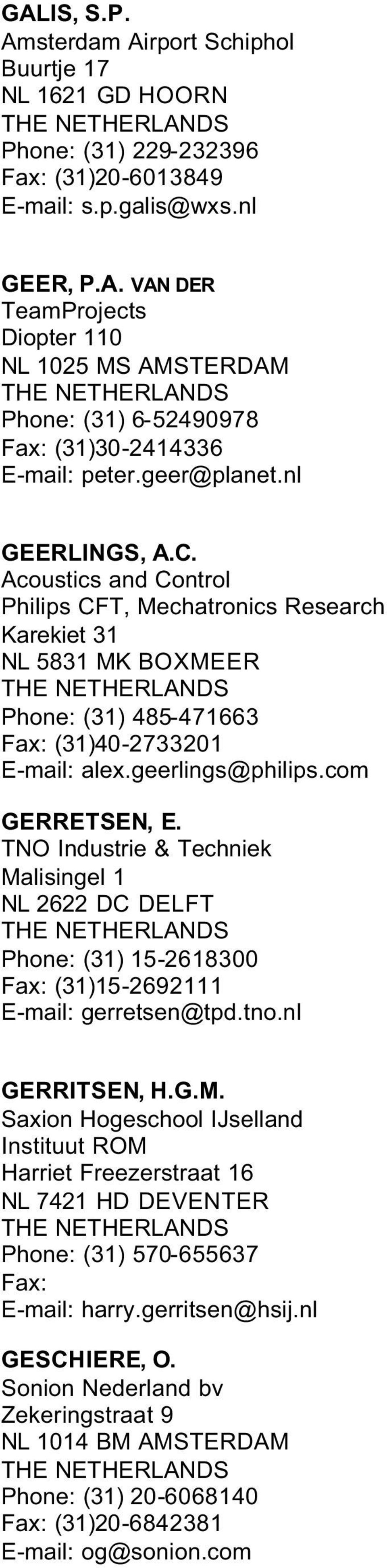 GALIS, S.P.
Amsterdam Airport Schiphol
Buurtje 17
NL 1621 GD HOORN
THE NETHERLANDS
Phone: (31) 229-232396
Fax: (31)20-6013849
E-mail: s.p.galis@wxs.nl

GEER, P.A. VAN DER
TeamProjects
Diopter 110
NL 1025 MS AMSTERDAM
THE NETHERLANDS
Phone: (31) 6-52490978
Fax: (31)30-2414336
E-mail: peter.geer@planet.nl

GEERLINGS, A.C.
Acoustics and Control
Philips CFT, Mechatronics Research
Karekiet 31
NL 5831 MK BOXMEER
THE NETHERLANDS
Phone: (31) 485-471663
Fax: (31)40-2733201
E-mail: alex.geerlings@philips.com

GERRETSEN, E.
TNO Industrie & Techniek
Malisingel 1
NL 2622 DC DELFT
THE NETHERLANDS
Phone: (31) 15-2618300
Fax: (31)15-2692111
E-mail: gerretsen@tpd.tno.nl

GERRITSEN, H.G.M.
Saxion Hogeschool IJselland
Instituut ROM
Harriet Freezerstraat 16
NL 7421 HD DEVENTER
THE NETHERLANDS
Phone: (31) 570-655637
Fax:
E-mail: harry.gerritsen@hsij.nl

GESCHIERE, O.
Sonion Nederland bv
Zekeringstraat 9
NL 1014 BM AMSTERDAM
THE NETHERLANDS
Phone: (31) 20-6068140
Fax: (31)20-6842381
E-mail: og@sonion.com